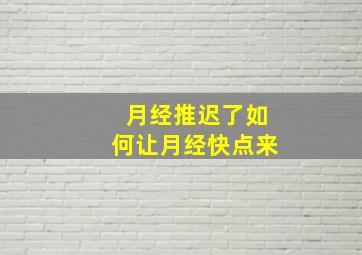 月经推迟了如何让月经快点来